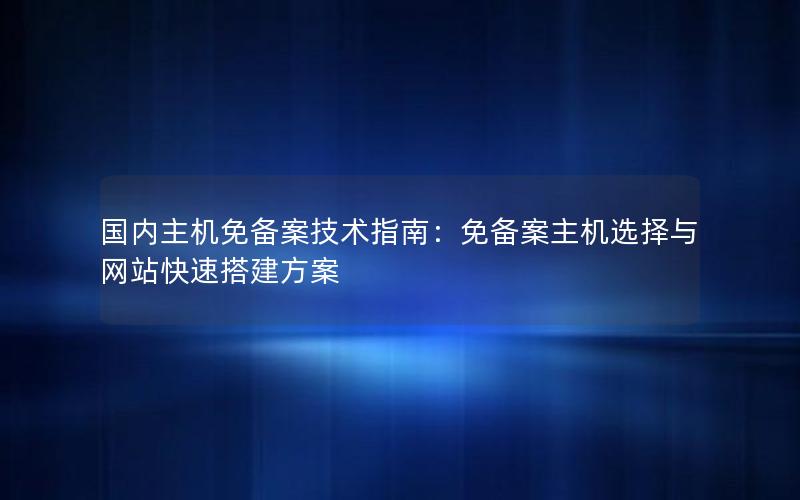 国内主机免备案技术指南：免备案主机选择与网站快速搭建方案